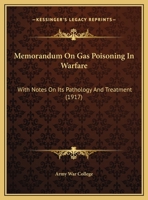 KESSINGER'S LEGACY REPRINTS

Memorandum On Gas Poisoning In Warfare

With Notes On Its Pathology And Treatment (1917)

Army War College